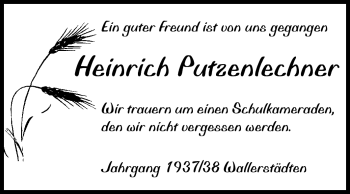 Ein guter Freund ist von uns gegangen

Heinrich Putzenlechner

Wir trauern um einen Schulkameraden, den wir nicht vergessen werden.

Jahrgang 1937/38 Wallerstädten